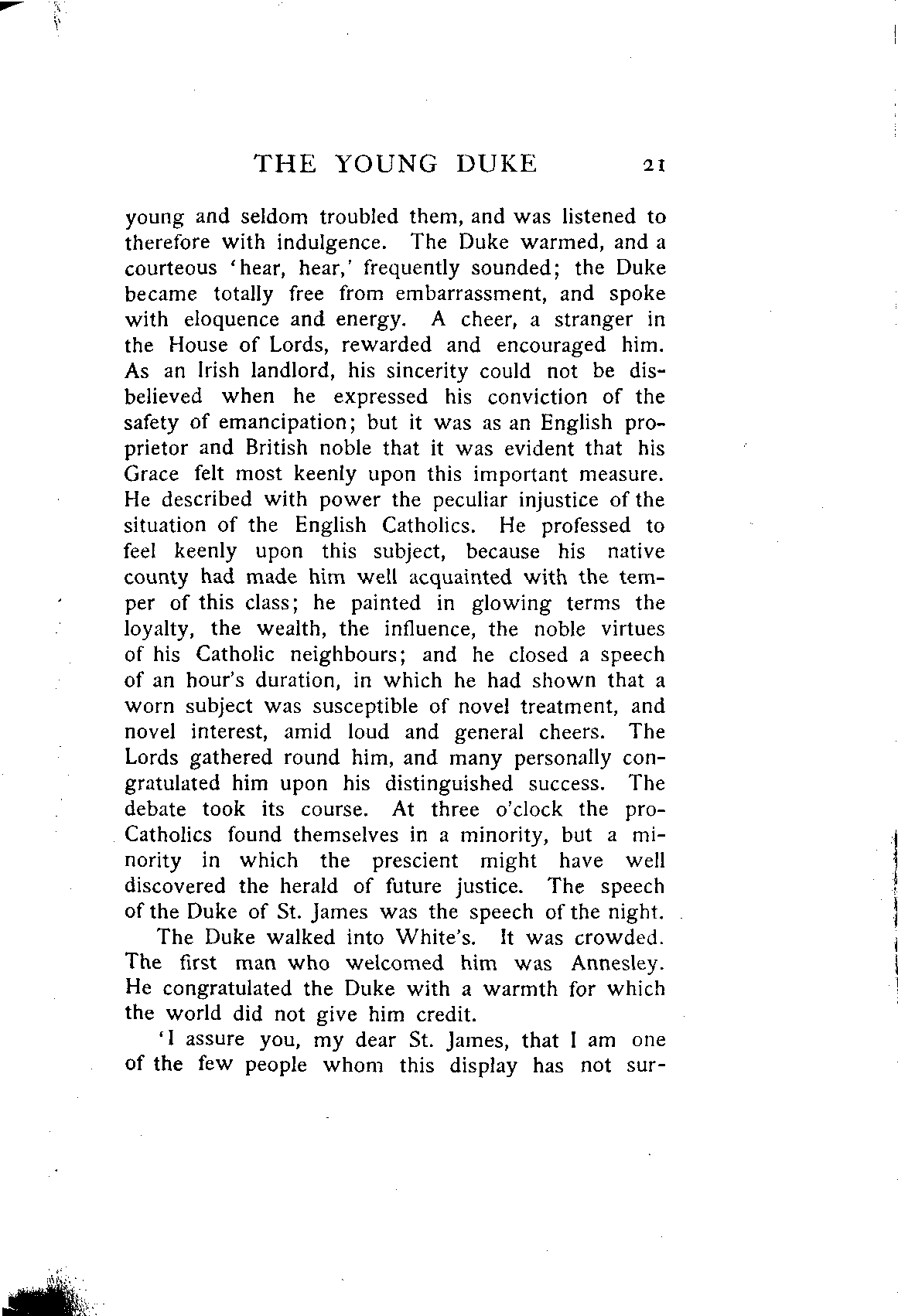 THE YOUNG DUKE 21

young and seldom troubled them, and was listened to therefore with indulgence. The Duke warmed, and a courteous 'hear, hear,' frequently sounded; the Duke became totally free from embarrassment, and spoke with eloquence and energy. A cheer, a stranger in the House of Lords, rewarded and encouraged him. As an Irish landlord, his sincerity could not be disbelieved when he expressed his conviction of the safety of emancipation; but it was as an English proprietor and British noble that it was evident that his Grace felt most keenly upon this important measure. He described with power the peculiar injustice of the situation of the English Catholics. He professed to feel keenly upon this subject, because his native county had made him well acquainted with the temper of this class; he painted in glowing terms the loyalty, the wealth, the influence, the noble virtues of his Catholic neighbours; and he closed a speech of an hour's duration, in which he had shown that a worn subject was susceptible of novel treatment, and novel interest, amid loud and general cheers. The Lords gathered round him, and many personally congratulated him upon his distinguished success. The debate took its course. At three o'clock the pro-Catholics found themselves in a minority, but a minority in which the prescient might have well discovered the herald of future justice. The speech of the Duke of St. James was the speech of the night.

The Duke walked into White's. It was crowded. The first man who welcomed him was Annesley. He congratulated the Duke with a warmth for which the world did not give him credit.

'I assure you, my dear St. James, that I am one of the few people whom this display has not sur-